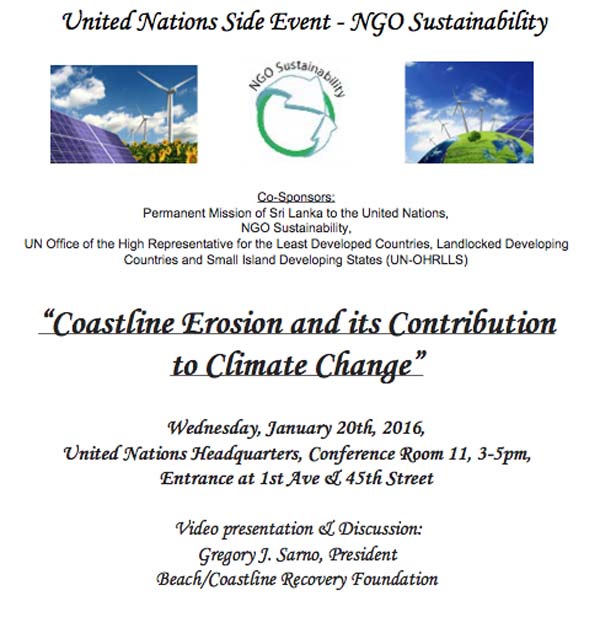 United Nations Side Event - NGO Sustainability

NGO Sustainability

Co-Sponsors:
Permanent Mission of Sri Lanka to the United Nations,
NGO Sustainability,
UN Office of the High Representative for the Least Developed Countries, Landlocked Developing Countries and Small Island Developing States (UN-OHRLLS)

"Coastline Erosion and its Contribution to Climate Change"

Wednesday, January 20th, 2016,
United Nations Headquarters, Conference Room 11, 3-5pm,
Entrance at 1st Ave & 45th Street

Video presentation & Discussion:
Gregory J. Sarno, President
Beach/Coastline Recovery Foundation